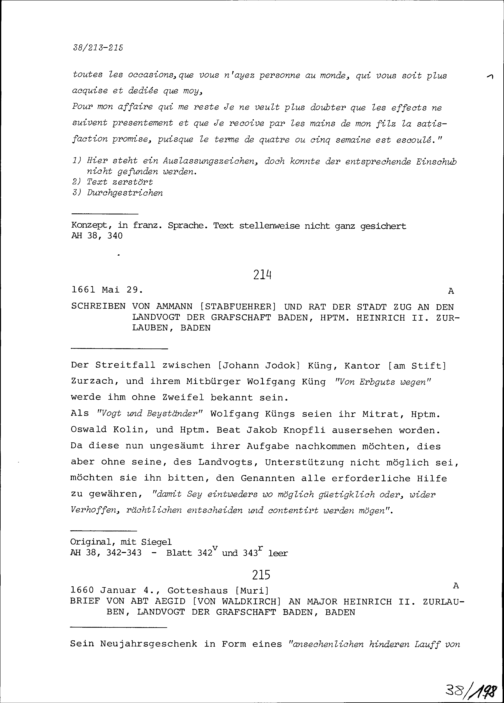 38/213-215

toutes les occasions, que vous n'ayez personne au monde, qui vous soit plus acquise et dediée que moy,
Pour mon affaire qui me reste Je ne veult plus doubter que les effects ne suivent presentement et que Je recoive par les mains de mon filz la satisfaction promise, puisque le terme de quatre ou cinq semaine est escoulé."

1) Hier steht ein Auslassungszeichen, doch konnte der entsprechende Einschub nicht gefunden werden.
2) Text zerstört
3) Durchgestrichen

Konzept, in franz. Sprache. Text stellenweise nicht ganz gesichert
AH 38, 340

214

1661 Mai 29. A
SCHREIBEN VON AMMANN [STABFUEHRER] UND RAT DER STADT ZUG AN DEN LANDVOGT DER GRAFSCHAFT BADEN, HPTM. HEINRICH II. ZURLAUBEN, BADEN

Der Streitfall zwischen [Johann Jodok] Küng, Kantor [am Stift] Zurzach, und ihrem Mitbürger Wolfgang Küng "Von Erbguts wegen" werde ihm ohne Zweifel bekannt sein.
Als "Vogt und Beyständer" Wolfgang Küngs seien ihr Mitrat, Hptm. Oswald Kolin, und Hptm. Beat Jakob Knopfli ausersehen worden. Da diese nun ungesäumt ihrer Aufgabe nachkommen möchten, dies aber ohne seine, des Landvogts, Unterstützung nicht möglich sei, möchten sie ihn bitten, den Genannten alle erforderliche Hilfe zu gewähren, "damit Sey eintweders wo möglich güetigklich oder, wider Verhoffen, rächtlichen entscheiden und contentirt werden mögen".

Original, mit Siegel
AH 38, 342-343 - Blatt $342^v$ und $343^r$ leer

215

1660 Januar 4., Gotteshaus [Muri] A
BRIEF VON ABT AEGID [VON WALDKIRCH] AN MAJOR HEINRICH II. ZURLAUBEN, LANDVOGT DER GRAFSCHAFT BADEN, BADEN

Sein Neujahrsgeschenk in Form eines "ansechenlichen hinderen Lauff von

38/198